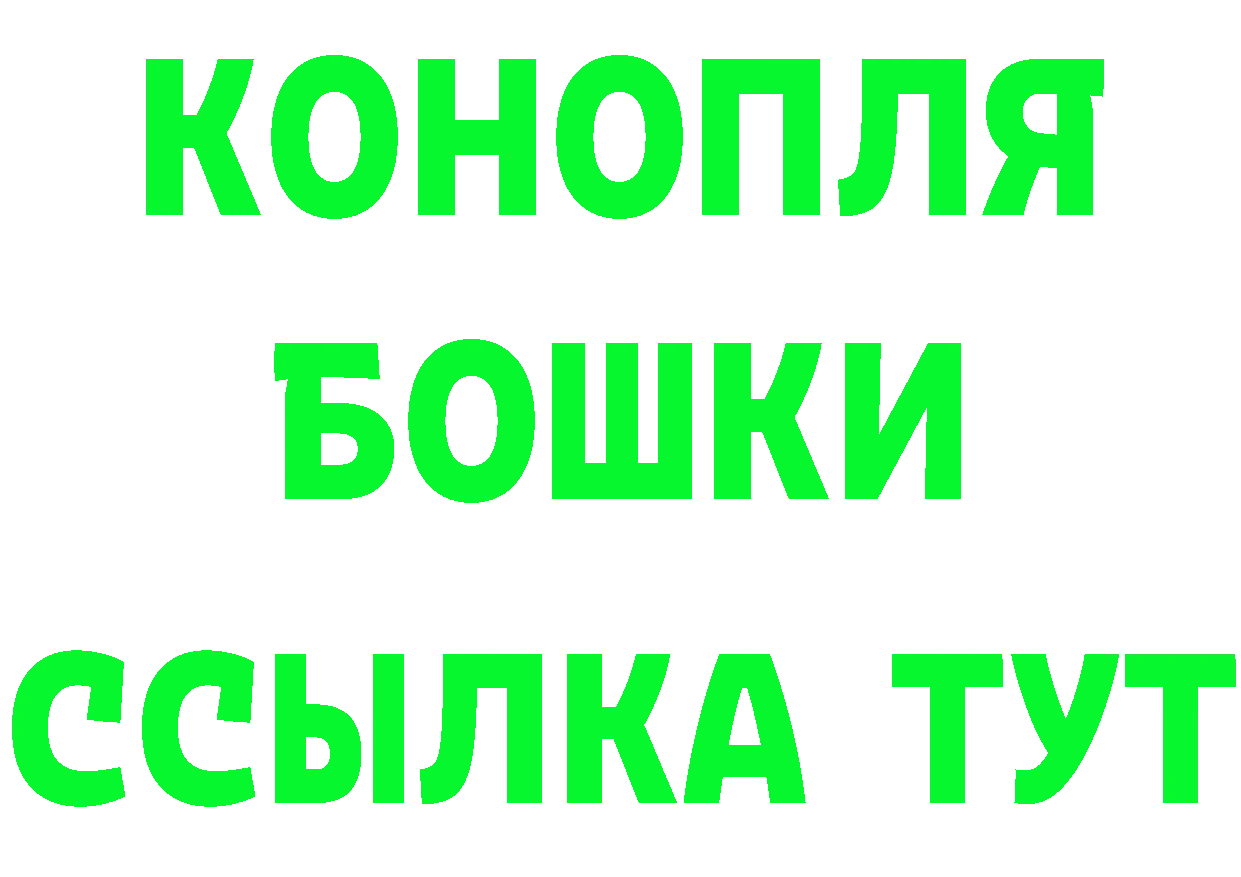 КОНОПЛЯ
БОШКИ
ССЫЛКА ТУТ